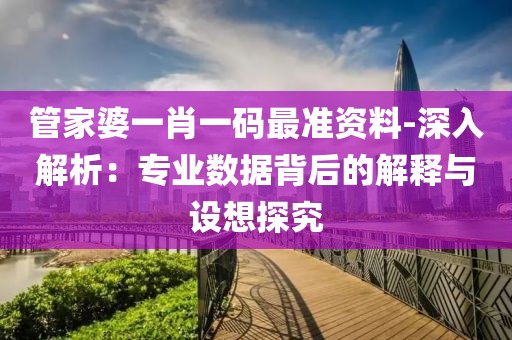 管家婆一肖一码最准资料-深入解析：专业数据背后的解释与设想探究